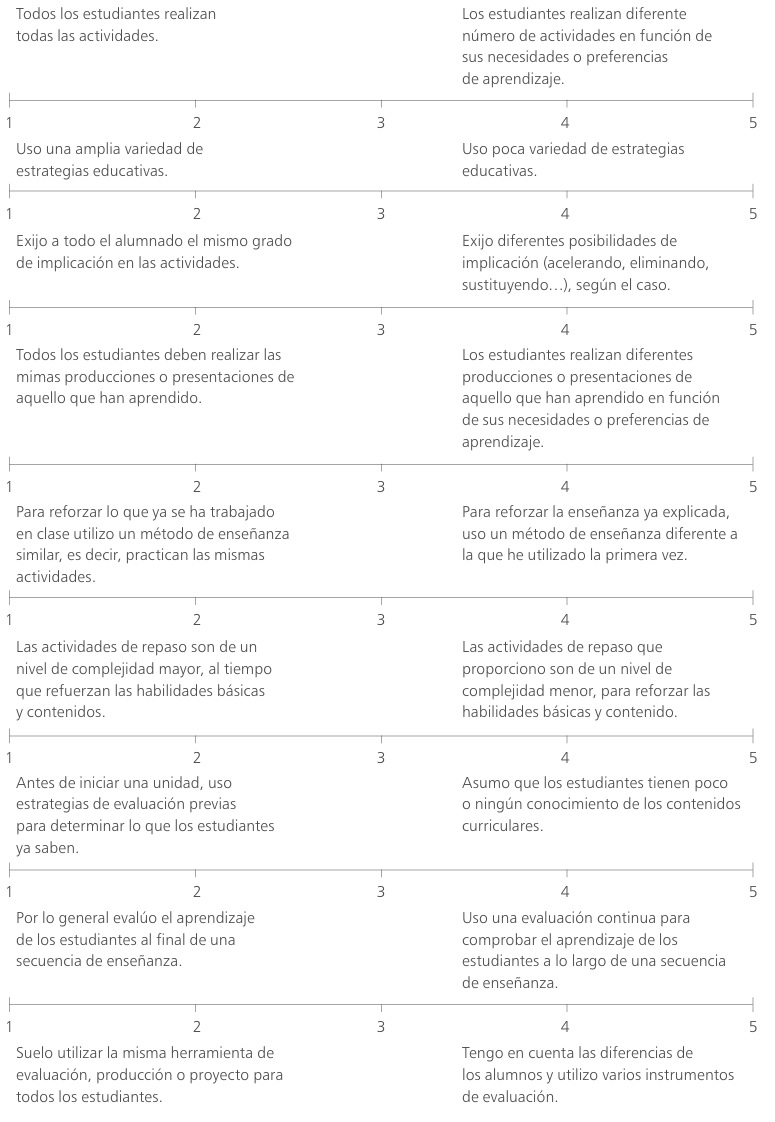 Todos los estudiantes realizan todas las actividades.

Los estudiantes realizan diferente número de actividades en función de sus necesidades o preferencias de aprendizaje.

1 2 3 4 5

Uso una amplia variedad de estrategias educativas.

Uso poca variedad de estrategias educativas.

1 2 3 4 5

Exijo a todo el alumnado el mismo grado de implicación en las actividades.

Exijo diferentes posibilidades de implicación (acelerando, eliminando, sustituyendo…), según el caso.

1 2 3 4 5

Todos los estudiantes deben realizar las mimas producciones o presentaciones de aquello que han aprendido.

Los estudiantes realizan diferentes producciones o presentaciones de aquello que han aprendido en función de sus necesidades o preferencias de aprendizaje.

1 2 3 4 5

Para reforzar lo que ya se ha trabajado en clase utilizo un método de enseñanza similar, es decir, practican las mismas actividades.

Para reforzar la enseñanza ya explicada, uso un método de enseñanza diferente a la que he utilizado la primera vez.

1 2 3 4 5

Las actividades de repaso son de un nivel de complejidad mayor, al tiempo que refuerzan las habilidades básicas y contenidos.

Las actividades de repaso que proporciono son de un nivel de complejidad menor, para reforzar las habilidades básicas y contenido.

1 2 3 4 5

Antes de iniciar una unidad, uso estrategias de evaluación previas para determinar lo que los estudiantes ya saben.

Asumo que los estudiantes tienen poco o ningún conocimiento de los contenidos curriculares.

1 2 3 4 5

Por lo general evalúo el aprendizaje de los estudiantes al final de una secuencia de enseñanza.

Uso una evaluación continua para comprobar el aprendizaje de los estudiantes a lo largo de una secuencia de enseñanza.

1 2 3 4 5

Suelo utilizar la misma herramienta de evaluación, producción o proyecto para todos los estudiantes.

Tengo en cuenta las diferencias de los alumnos y utilizo varios instrumentos de evaluación.